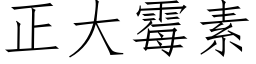 正大霉素